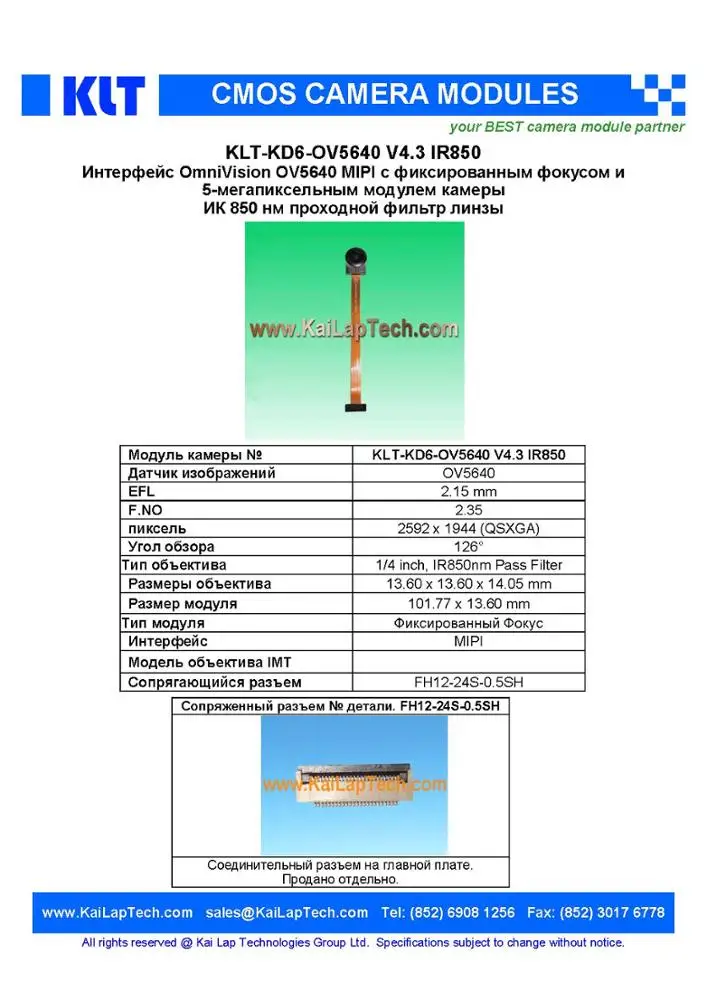 KLT CMOS CAMERA MODULES

your BEST camera module partner

KLT-KD6-OV5640 V4.3 IR850
Интерфейс OmniVision OV5640 MIPI с фиксированным фокусом и 5-мегапиксельным модулем камеры
ИК 850 нм проходной фильтр линзы

www.KaiLapTech.com

| Модуль камеры № | KLT-KD6-OV5640 V4.3 IR850 |
|---|---|
| Датчик изображений | OV5640 |
| EFL | 2.15 mm |
| F.NO | 2.35 |
| пиксель | 2592 x 1944 (QSXGA) |
| Угол обзора | 126° |
| Тип объектива | 1/4 inch, IR850nm Pass Filter |
| Размеры объектива | 13.60 x 13.60 x 14.05 mm |
| Размер модуля | 101.77 x 13.60 mm |
| Тип модуля | Фиксированный Фокус |
| Интерфейс | MIPI |
| Модель объектива IMT | |
| Сопрягающийся разъем | FH12-24S-0.5SH |

Сопряженный разъем № детали. FH12-24S-0.5SH

www.KaiLapTech.com

Соединительный разъем на главной плате.
Продано отдельно.

www.KaiLapTech.com sales@KaiLapTech.com Tel: (852) 6908 1256 Fax: (852) 3017 6778

All rights reserved @ Kai Lap Technologies Group Ltd. Specifications subject to change without notice.